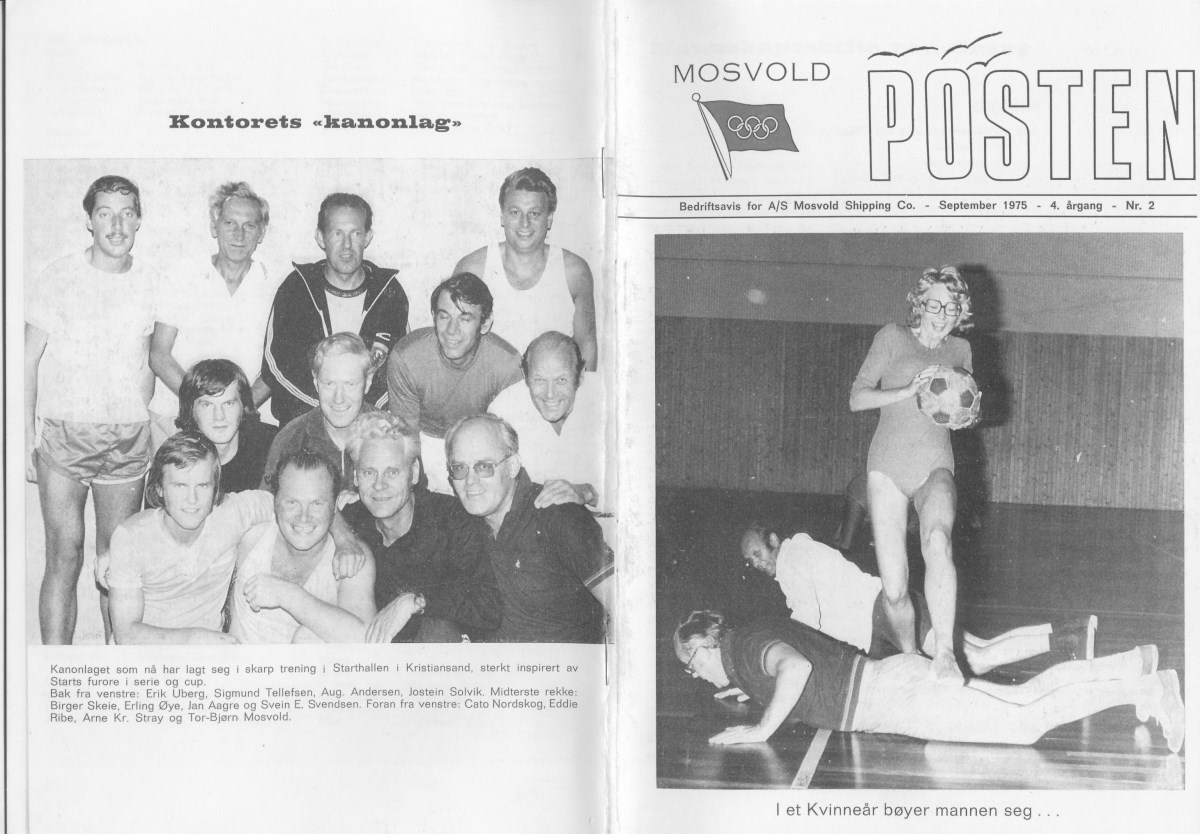 Kontorets «kanonlag»

Kanonlaget som nå har lagt seg i skarp trening i Starthallen i Kristiansand, sterkt inspirert av Starts furore i serie og cup.
Bak fra venstre: Erik Uberg, Sigmund Tellefsen, Aug. Andersen, Jostein Solvik. Midterste rekke: Birger Skeie, Erling Øye, Jan Aagre og Svein E. Svendsen. Foran fra venstre: Cato Nordskog, Eddie Ribe, Arne Kr. Stray og Tor-Bjørn Mosvold.

MOSVOLD POSTEN

Bedriftsavis for A/S Mosvold Shipping Co. - September 1975 - 4. årgang - Nr. 2

I et Kvinneår bøyer mannen seg . . .